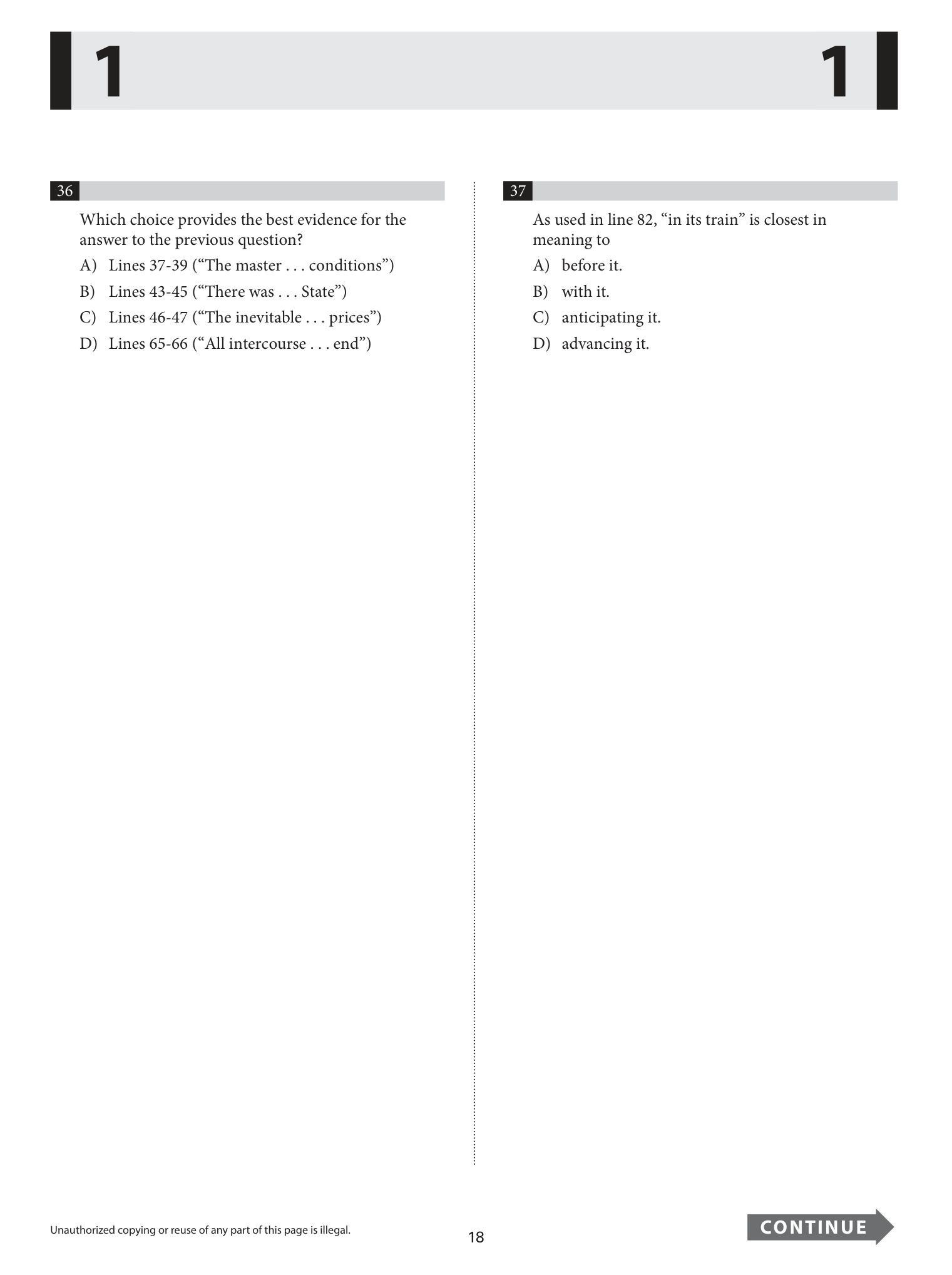 1 1

36

Which choice provides the best evidence for the answer to the previous question?

A) Lines 37-39 (“The master . . . conditions”)

B) Lines 43-45 (“There was . . . State”)

C) Lines 46-47 (“The inevitable . . . prices”)

D) Lines 65-66 (“All intercourse . . . end”)

37

As used in line 82, “in its train” is closest in meaning to

A) before it.

B) with it.

C) anticipating it.

D) advancing it.

Unauthorized copying or reuse of any part of this page is illegal.

18

CONTINUE